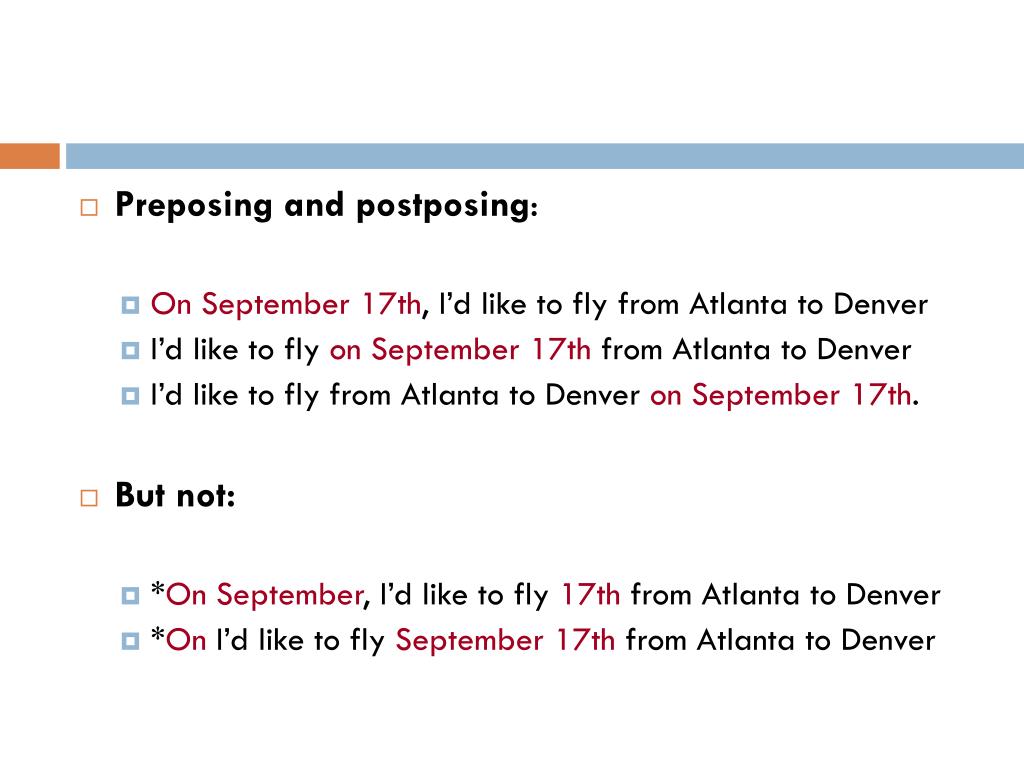 Preposing and postposing:

On September 17th, I'd like to fly from Atlanta to Denver
I'd like to fly on September 17th from Atlanta to Denver
I'd like to fly from Atlanta to Denver on September 17th.

But not:

*On September, I'd like to fly 17th from Atlanta to Denver
*On I'd like to fly September 17th from Atlanta to Denver